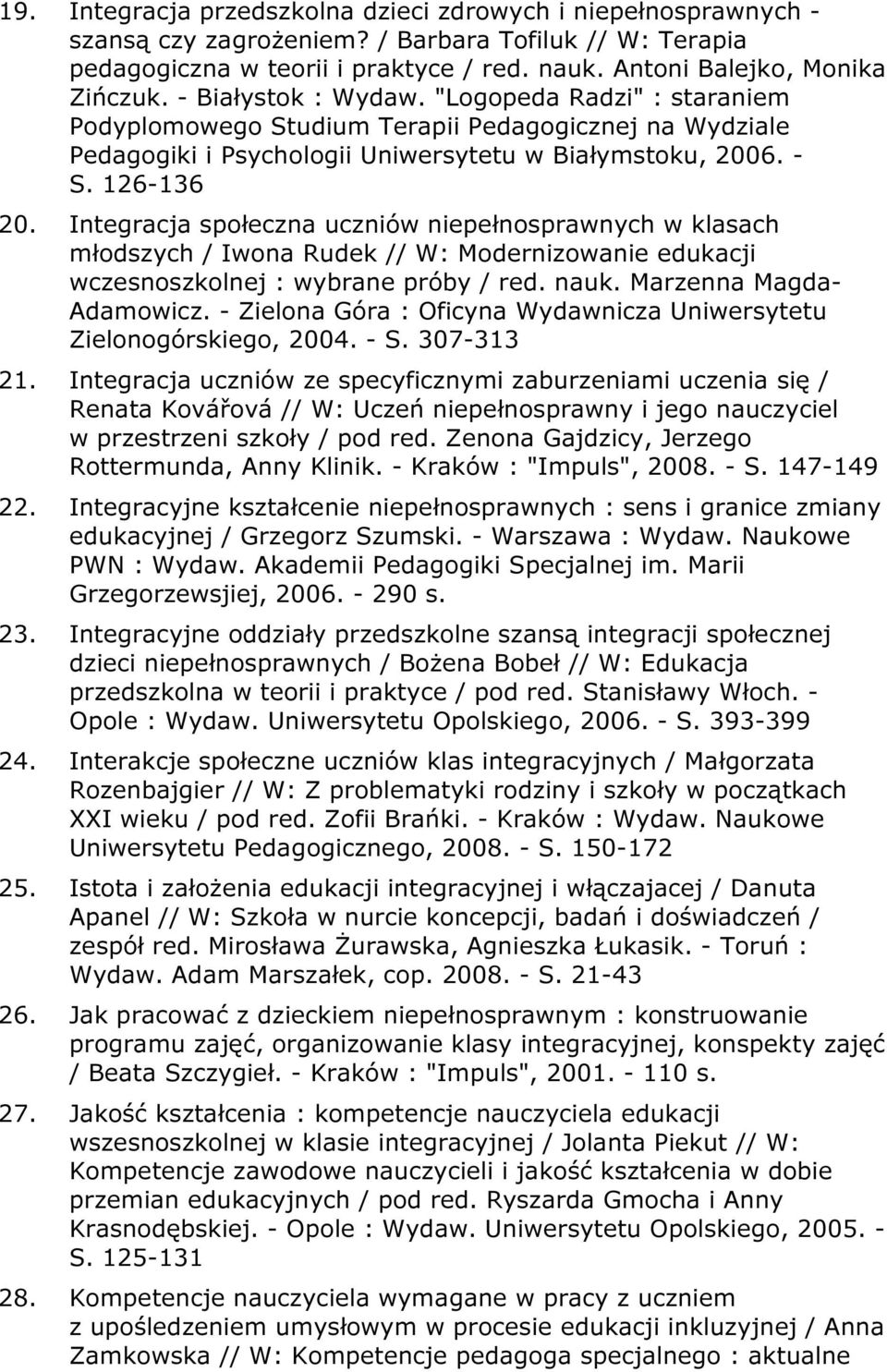 19. Integracja przedszkolna dzieci zdrowych i niepełnosprawnych - szansą czy zagrożeniem? / Barbara Tofiluk // W: Terapia pedagogiczna w teorii i praktyce / red. nauk. Antoni Balejko, Monika Zińczuk. - Białystok : Wydaw. "Logopeda Radzi" : staraniem Podyplomowego Studium Terapii Pedagogicznej na Wydziale Pedagogiki i Psychologii Uniwersytetu w Białymstoku, 2006. - S. 126-136

20. Integracja społeczna uczniów niepełnosprawnych w klasach młodszych / Iwona Rudek // W: Modernizowanie edukacji wczesnoszkolnej : wybrane próby / red. nauk. Marzenna Magda-Adamowicz. - Zielona Góra : Oficyna Wydawnicza Uniwersytetu Zielonogórskiego, 2004. - S. 307-313

21. Integracja uczniów ze specyficznymi zaburzeniami uczenia się / Renata Kovářová // W: Uczeń niepełnosprawny i jego nauczyciel w przestrzeni szkoły / pod red. Zenona Gajdzicy, Jerzego Rottermunda, Anny Klinik. - Kraków : "Impuls", 2008. - S. 147-149

22. Integracyjne kształcenie niepełnosprawnych : sens i granice zmiany edukacyjnej / Grzegorz Szumski. - Warszawa : Wydaw. Naukowe PWN : Wydaw. Akademii Pedagogiki Specjalnej im. Marii Grzegorzewsjiej, 2006. - 290 s.

23. Integracyjne oddziały przedszkolne szansą integracji społecznej dzieci niepełnosprawnych / Bożena Bobeł // W: Edukacja przedszkolna w teorii i praktyce / pod red. Stanisławy Włoch. - Opole : Wydaw. Uniwersytetu Opolskiego, 2006. - S. 393-399

24. Interakcje społeczne uczniów klas integracyjnych / Małgorzata Rozenbajgier // W: Z problematyki rodziny i szkoły w początkach XXI wieku / pod red. Zofii Brańki. - Kraków : Wydaw. Naukowe Uniwersytetu Pedagogicznego, 2008. - S. 150-172

25. Istota i założenia edukacji integracyjnej i włączajacej / Danuta Apanel // W: Szkoła w nurcie koncepcji, badań i doświadczeń / zespół red. Mirosława Żurawska, Agnieszka Łukasik. - Toruń : Wydaw. Adam Marszałek, cop. 2008. - S. 21-43

26. Jak pracować z dzieckiem niepełnosprawnym : konstruowanie programu zajęć, organizowanie klasy integracyjnej, konspekty zajęć / Beata Szczygieł. - Kraków : "Impuls", 2001. - 110 s.

27. Jakość kształcenia : kompetencje nauczyciela edukacji wszesnoszkolnej w klasie integracyjnej / Jolanta Piekut // W: Kompetencje zawodowe nauczycieli i jakość kształcenia w dobie przemian edukacyjnych / pod red. Ryszarda Gmocha i Anny Krasnodębskiej. - Opole : Wydaw. Uniwersytetu Opolskiego, 2005. - S. 125-131

28. Kompetencje nauczyciela wymagane w pracy z uczniem z upośledzeniem umysłowym w procesie edukacji inkluzyjnej / Anna Zamkowska // W: Kompetencje pedagoga specjalnego : aktualne